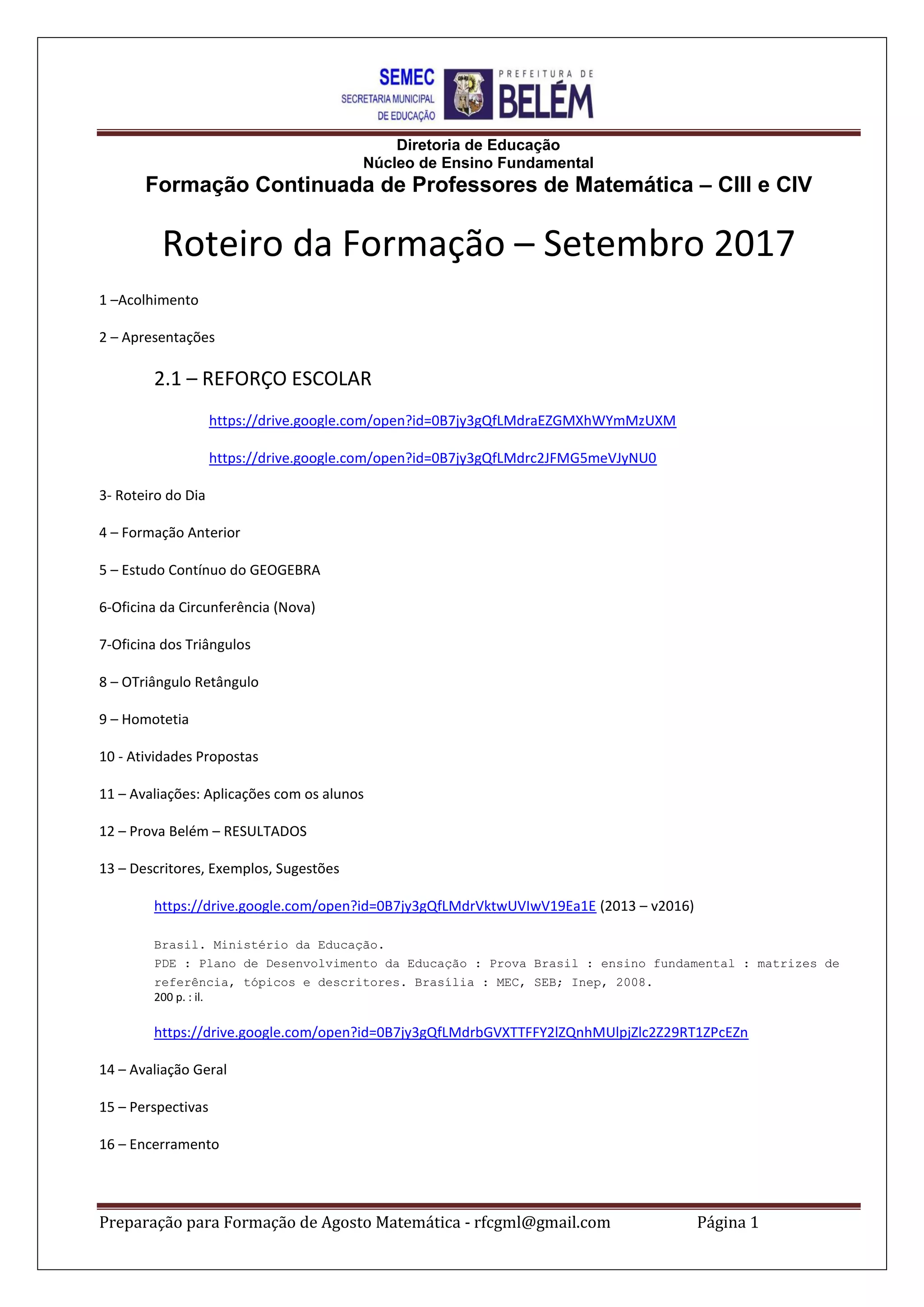 SEMEC
SECRETARIA MUNICIPAL DE EDUCAÇÃO

PREFEITURA DE BELÉM

Diretoria de Educação
Núcleo de Ensino Fundamental
Formação Continuada de Professores de Matemática – CIII e CIV

Roteiro da Formação – Setembro 2017

1 –Acolhimento

2 – Apresentações

2.1 – REFORÇO ESCOLAR

https://drive.google.com/open?id=0B7jy3gQfLMdraEZGMXhWYmMzUXM

https://drive.google.com/open?id=0B7jy3gQfLMdrc2JFMG5meVJyNU0

3- Roteiro do Dia

4 – Formação Anterior

5 – Estudo Contínuo do GEOGEBRA

6-Oficina da Circunferência (Nova)

7-Oficina dos Triângulos

8 – OTriângulo Retângulo

9 – Homotetia

10 - Atividades Propostas

11 – Avaliações: Aplicações com os alunos

12 – Prova Belém – RESULTADOS

13 – Descritores, Exemplos, Sugestões

https://drive.google.com/open?id=0B7jy3gQfLMdrVktwUVIwV19Ea1E (2013 – v2016)

Brasil. Ministério da Educação.
PDE : Plano de Desenvolvimento da Educação : Prova Brasil : ensino fundamental : matrizes de referência, tópicos e descritores. Brasília : MEC, SEB; Inep, 2008.
200 p. : il.

https://drive.google.com/open?id=0B7jy3gQfLMdrbGVXTTFFY2lZQnhMUlpjZlc2Z29RT1ZPcEZn

14 – Avaliação Geral

15 – Perspectivas

16 – Encerramento

Preparação para Formação de Agosto Matemática - rfcgml@gmail.com Página 1